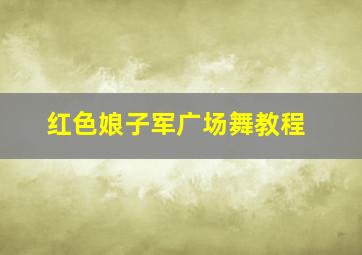 红色娘子军广场舞教程